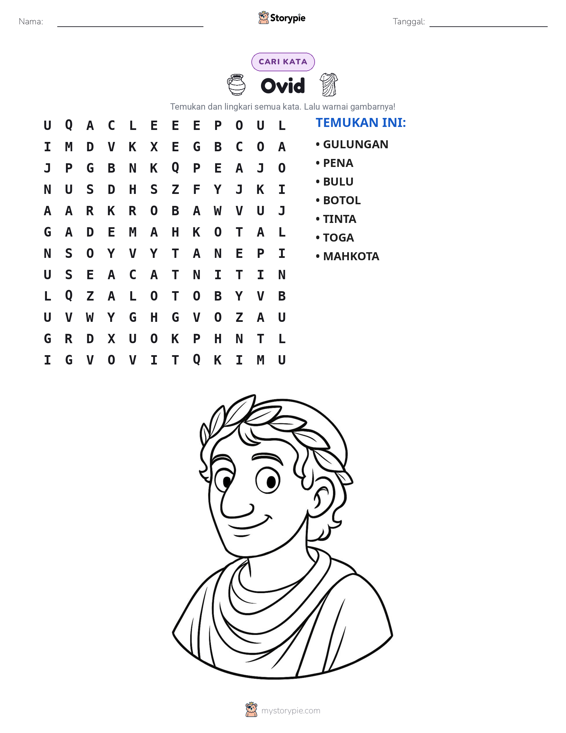 Nama: ____ Storypie Tanggal: ____

CARI KATA

Ovid

Temukan dan lingkari semua kata. Lalu warnai gambarnya!

U Q A C L E E E P O U L
I M D V K X E G B C O A
J P G B N K Q P E A J O
N U S D H S Z F Y J K I
A A R K R O B A W V U J
G A D E M A H K O T A L
N S O Y V Y T A N E P I
U S E A C A T N I T I N
L Q Z A L O T O B Y V B
U V W Y G H G V O Z A U
G R D X U O K P H N T L
I G V O V I T Q K I M U

TEMUKAN INI:
• GULUNGAN
• PENA
• BULU
• BOTOL
• TINTA
• TOGA
• MAHKOTA

mystorypie.com